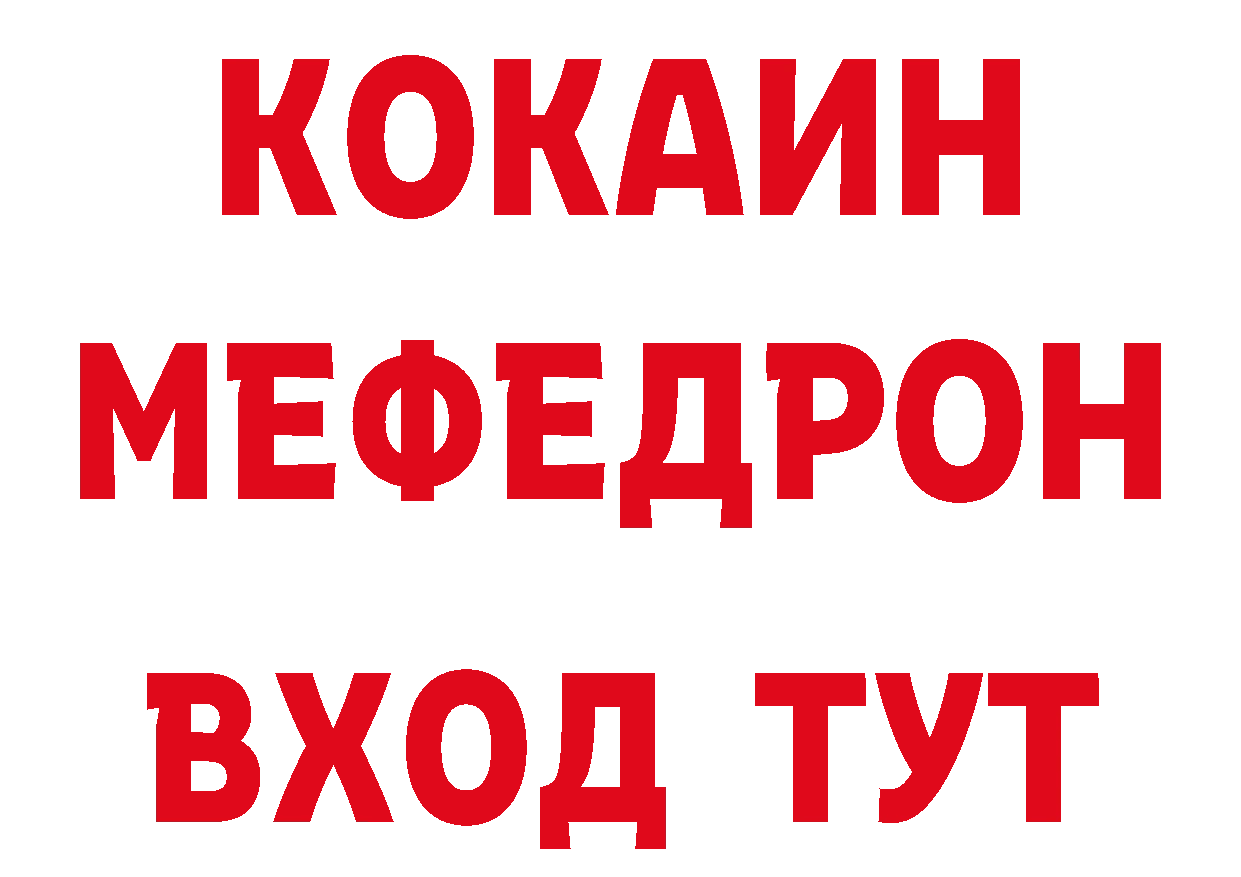 КОКАИН
МЕФЕДРОН
ВХОД ТУТ